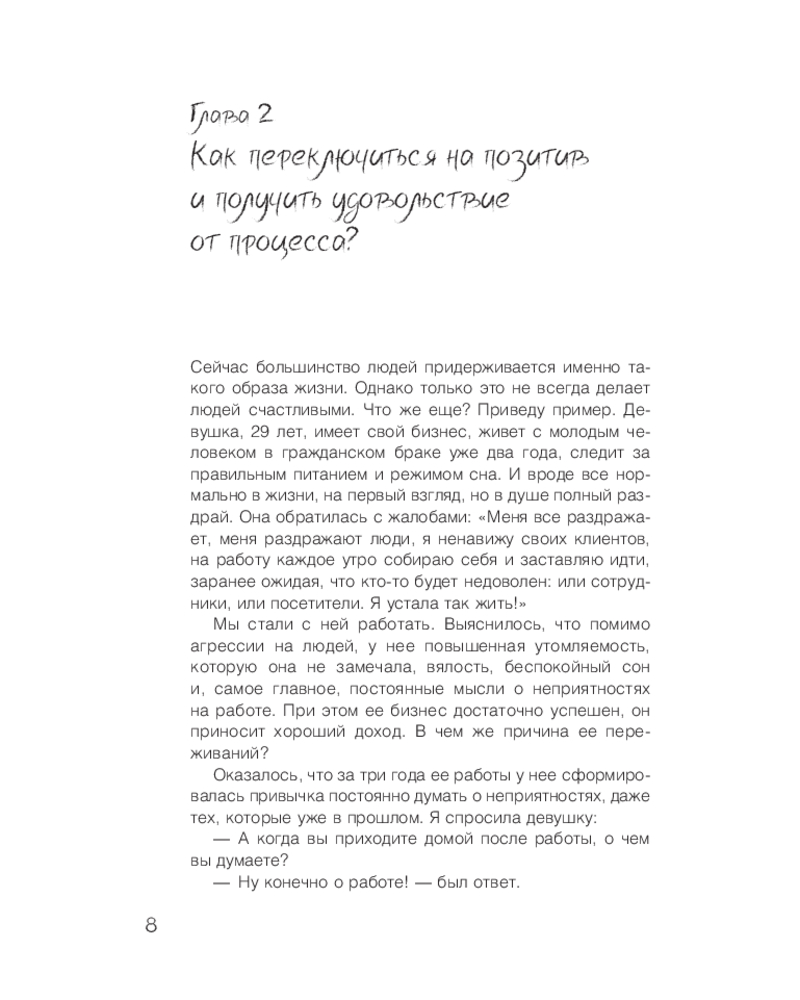 Глава 2
Как переключиться на позитив и получить удовольствие от процесса?

Сейчас большинство людей придерживается именно такого образа жизни. Однако только это не всегда делает людей счастливыми. Что же еще? Приведу пример. Девушка, 29 лет, имеет свой бизнес, живет с молодым человеком в гражданском браке уже два года, следит за правильным питанием и режимом сна. И вроде все нормально в жизни, на первый взгляд, но в душе полный раздрай. Она обратилась с жалобами: «Меня все раздражает, меня раздражают люди, я ненавижу своих клиентов, на работу каждое утро собираю себя и заставляю идти, заранее ожидая, что кто-то будет недоволен: или сотрудники, или посетители. Я устала так жить!»

Мы стали с ней работать. Выяснилось, что помимо агрессии на людей, у нее повышенная утомляемость, которую она не замечала, вялость, беспокойный сон и, самое главное, постоянные мысли о неприятностях на работе. При этом ее бизнес достаточно успешен, он приносит хороший доход. В чем же причина ее переживаний?

Оказалось, что за три года ее работы у нее сформировалась привычка постоянно думать о неприятностях, даже тех, которые уже в прошлом. Я спросила девушку:

— А когда вы приходите домой после работы, о чем вы думаете?

— Ну конечно о работе! — был ответ.

8